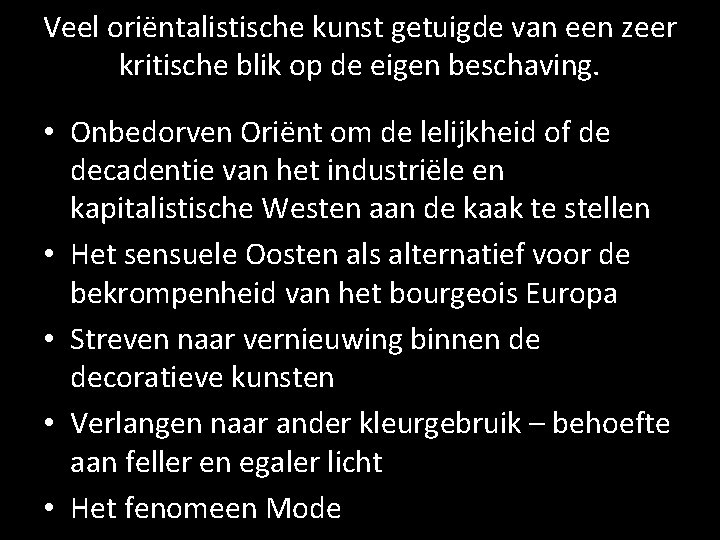 Veel oriëntalistische kunst getuigde van een zeer kritische blik op de eigen beschaving.

• Onbedorven Oriënt om de lelijkheid of de decadentie van het industriële en kapitalistische Westen aan de kaak te stellen
• Het sensuele Oosten als alternatief voor de bekrompenheid van het bourgeois Europa
• Streven naar vernieuwing binnen de decoratieve kunsten
• Verlangen naar ander kleurgebruik – behoefte aan feller en egaler licht
• Het fenomeen Mode